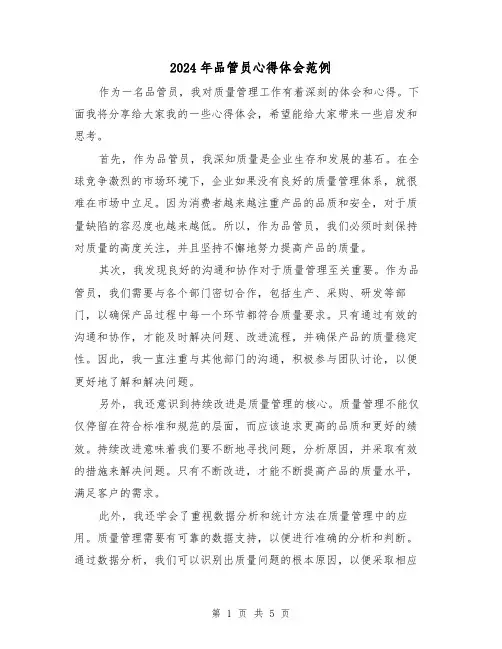 2024年品管员心得体会范例

作为一名品管员，我对质量管理工作有着深刻的体会和心得。下面我将分享给大家我的一些心得体会，希望能给大家带来一些启发和思考。

首先，作为品管员，我深知质量是企业生存和发展的基石。在全球竞争激烈的市场环境下，企业如果没有良好的质量管理体系，就很难在市场中立足。因为消费者越来越注重产品的品质和安全，对于质量缺陷的容忍度也越来越低。所以，作为品管员，我们必须时刻保持对质量的高度关注，并且坚持不懈地努力提高产品的质量。

其次，我发现良好的沟通和协作对于质量管理至关重要。作为品管员，我们需要与各个部门密切合作，包括生产、采购、研发等部门，以确保产品过程中每一个环节都符合质量要求。只有通过有效的沟通和协作，才能及时解决问题、改进流程，并确保产品的质量稳定性。因此，我一直注重与其他部门的沟通，积极参与团队讨论，以便更好地了解和解决问题。

另外，我还意识到持续改进是质量管理的核心。质量管理不能仅仅停留在符合标准和规范的层面，而应该追求更高的品质和更好的绩效。持续改进意味着我们要不断地寻找问题，分析原因，并采取有效的措施来解决问题。只有不断改进，才能不断提高产品的质量水平，满足客户的需求。

此外，我还学会了重视数据分析和统计方法在质量管理中的应用。质量管理需要有可靠的数据支持，以便进行准确的分析和判断。通过数据分析，我们可以识别出质量问题的根本原因，以便采取相应

第 1 页 共 5 页